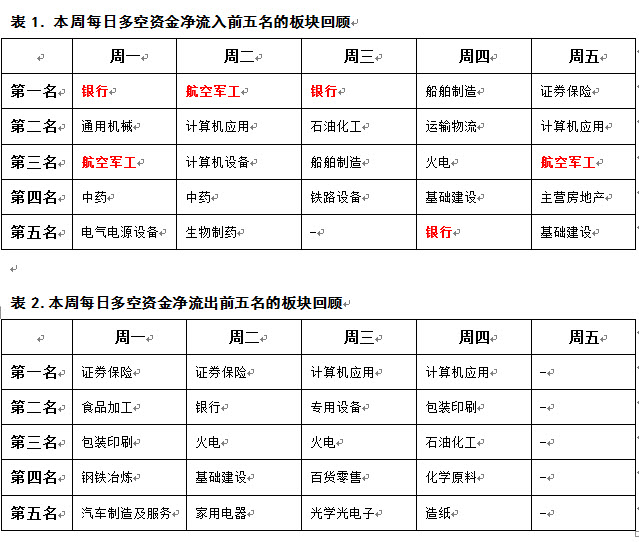 表 1. 本周每日多空资金净流入前五名的板块回顾

| | 周一 | 周二 | 周三 | 周四 | 周五 |
|---|---|---|---|---|---|
| 第一名 | 银行 | 航空军工 | 银行 | 船舶制造 | 证券保险 |
| 第二名 | 通用机械 | 计算机应用 | 石油化工 | 运输物流 | 计算机应用 |
| 第三名 | 航空军工 | 计算机设备 | 船舶制造 | 火电 | 航空军工 |
| 第四名 | 中药 | 中药 | 铁路设备 | 基础建设 | 主营房地产 |
| 第五名 | 电气电源设备 | 生物制药 | – | 银行 | 基础建设 |

表 2. 本周每日多空资金净流出前五名的板块回顾

| | 周一 | 周二 | 周三 | 周四 | 周五 |
|---|---|---|---|---|---|
| 第一名 | 证券保险 | 证券保险 | 计算机应用 | 计算机应用 | – |
| 第二名 | 食品加工 | 银行 | 专用设备 | 包装印刷 | – |
| 第三名 | 包装印刷 | 火电 | 火电 | 石油化工 | – |
| 第四名 | 钢铁冶炼 | 基础建设 | 百货零售 | 化学原料 | – |
| 第五名 | 汽车制造及服务 | 家用电器 | 光学光电子 | 造纸 | – |